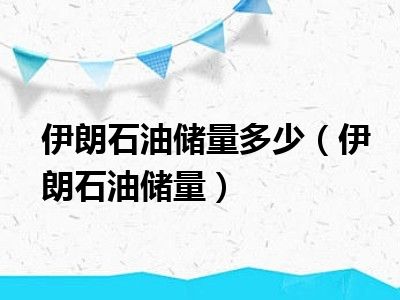 伊朗石油储量多少（伊朗石油储量）